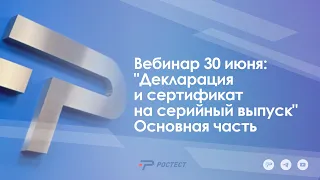 Вебинар 30 июня:
"Декларация и сертификат на серийный выпуск"
Основная часть

РОСТЕСТ